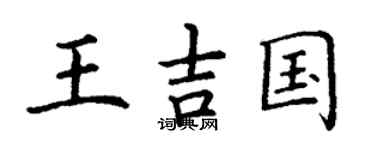 王吉国
词典网